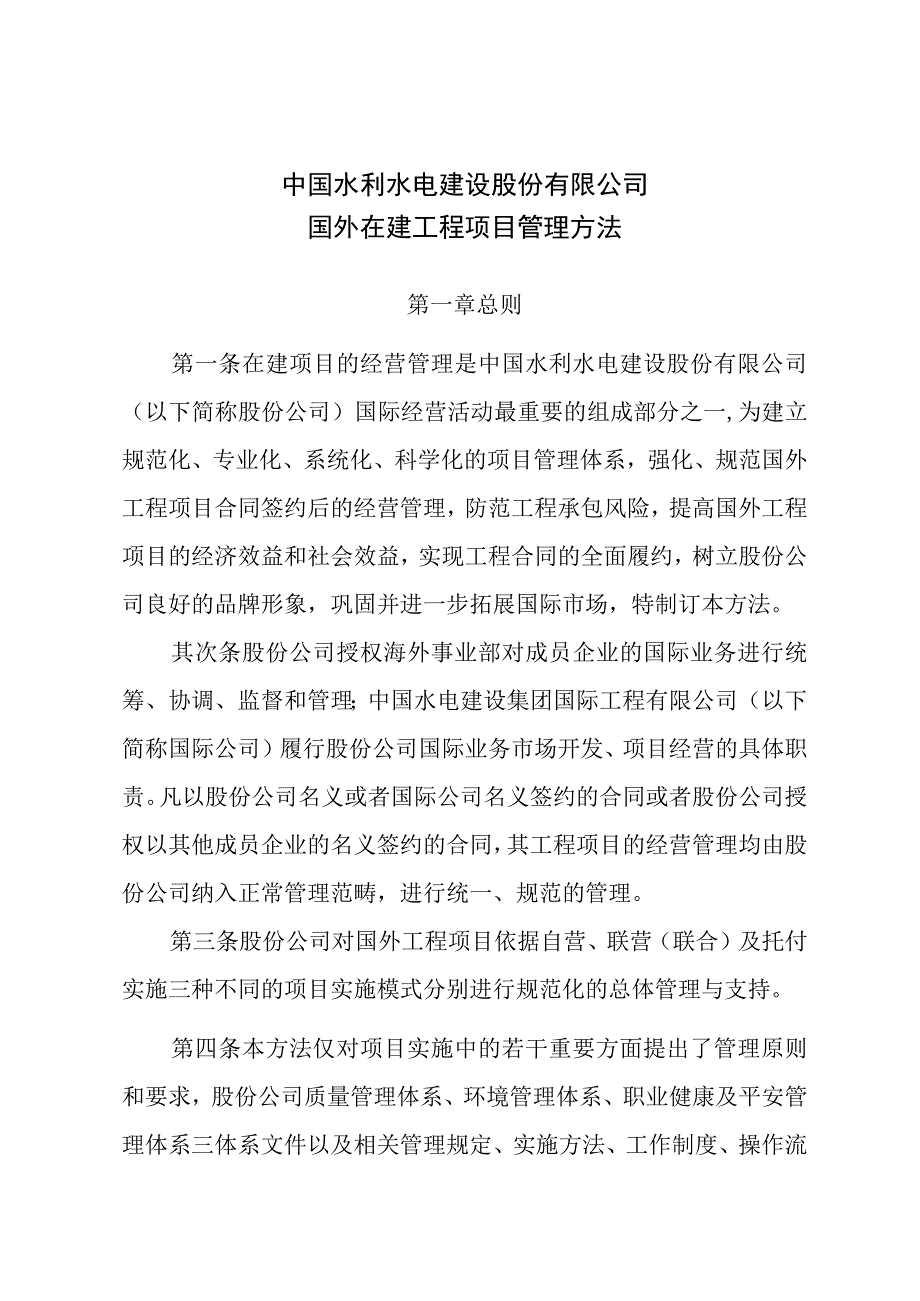 中国水利水电建设股份有限公司
国外在建工程项目管理方法

第一章总则

第一条在建项目的经营管理是中国水利水电建设股份有限公司（以下简称股份公司）国际经营活动最重要的组成部分之一,为建立规范化、专业化、系统化、科学化的项目管理体系，强化、规范国外工程项目合同签约后的经营管理，防范工程承包风险，提高国外工程项目的经济效益和社会效益，实现工程合同的全面履约，树立股份公司良好的品牌形象，巩固并进一步拓展国际市场，特制订本方法。

其次条股份公司授权海外事业部对成员企业的国际业务进行统筹、协调、监督和管理;中国水电建设集团国际工程有限公司（以下简称国际公司）履行股份公司国际业务市场开发、项目经营的具体职责。凡以股份公司名义或者国际公司名义签约的合同或者股份公司授权以其他成员企业的名义签约的合同,其工程项目的经营管理均由股份公司纳入正常管理范畴，进行统一、规范的管理。

第三条股份公司对国外工程项目依据自营、联营（联合）及托付实施三种不同的项目实施模式分别进行规范化的总体管理与支持。

第四条本方法仅对项目实施中的若干重要方面提出了管理原则和要求，股份公司质量管理体系、环境管理体系、职业健康及平安管理体系三体系文件以及相关管理规定、实施方法、工作制度、操作流